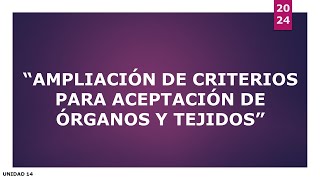 20
24

“AMPLIACIÓN DE CRITERIOS PARA ACEPTACIÓN DE ÓRGANOS Y TEJIDOS”

UNIDAD 14